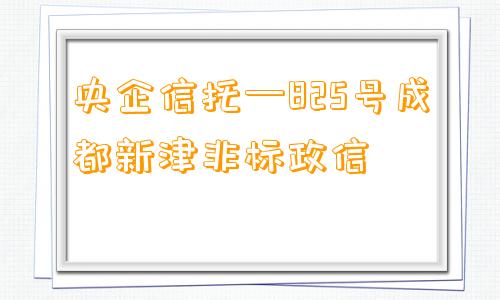 央企信托—825号成都新津非标政信